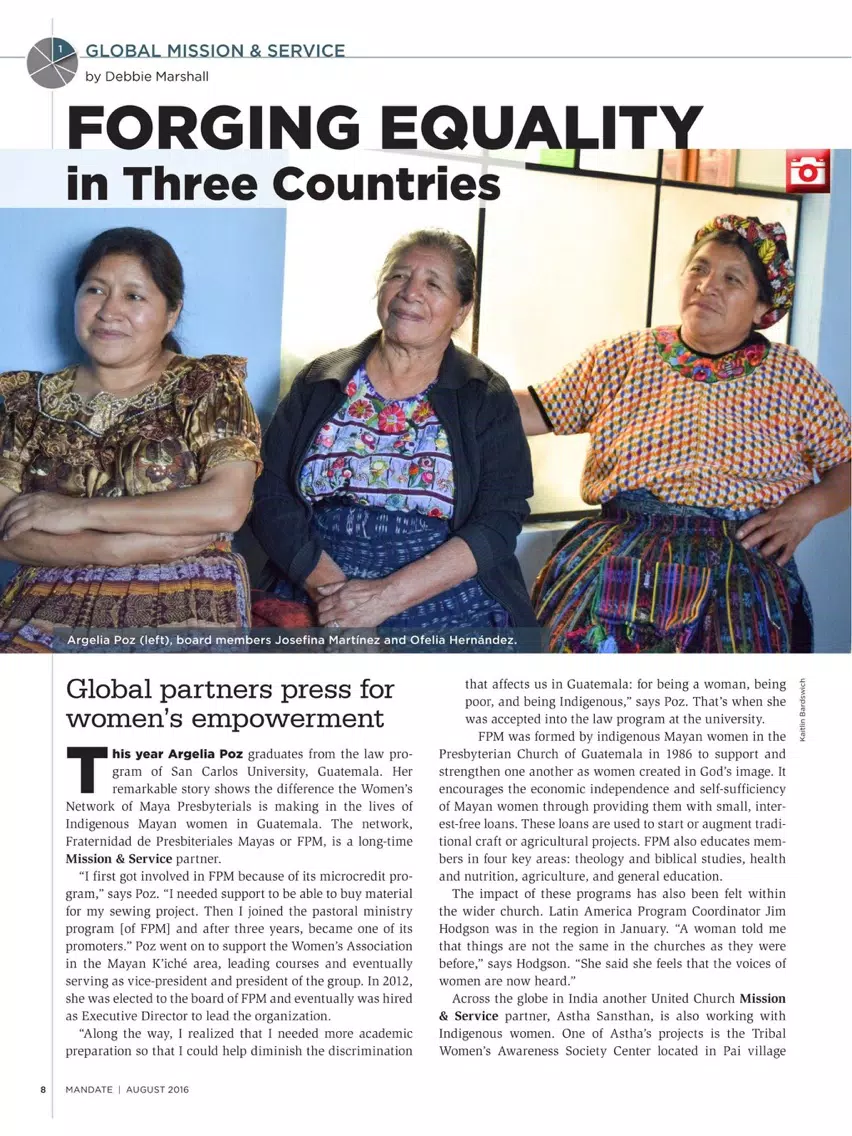 1

GLOBAL MISSION & SERVICE

by Debbie Marshall

FORGING EQUALITY in Three Countries

Argelia Poz (left), board members Josefina Martínez and Ofelia Hernández.

Kaitlin Bardswich

Global partners press for women's empowerment

This year Argelia Poz graduates from the law program of San Carlos University, Guatemala. Her remarkable story shows the difference the Women's Network of Maya Presbyterials is making in the lives of Indigenous Mayan women in Guatemala. The network, Fraternidad de Presbiteriales Mayas or FPM, is a long-time Mission & Service partner.

"I first got involved in FPM because of its microcredit program," says Poz. "I needed support to be able to buy material for my sewing project. Then I joined the pastoral ministry program [of FPM] and after three years, became one of its promoters." Poz went on to support the Women's Association in the Mayan K'iché area, leading courses and eventually serving as vice-president and president of the group. In 2012, she was elected to the board of FPM and eventually was hired as Executive Director to lead the organization.

"Along the way, I realized that I needed more academic preparation so that I could help diminish the discrimination that affects us in Guatemala: for being a woman, being poor, and being Indigenous," says Poz. That's when she was accepted into the law program at the university.

FPM was formed by indigenous Mayan women in the Presbyterian Church of Guatemala in 1986 to support and strengthen one another as women created in God's image. It encourages the economic independence and self-sufficiency of Mayan women through providing them with small, interest-free loans. These loans are used to start or augment traditional craft or agricultural projects. FPM also educates members in four key areas: theology and biblical studies, health and nutrition, agriculture, and general education.

The impact of these programs has also been felt within the wider church. Latin America Program Coordinator Jim Hodgson was in the region in January. "A woman told me that things are not the same in the churches as they were before," says Hodgson. "She said she feels that the voices of women are now heard."

Across the globe in India another United Church Mission & Service partner, Astha Sansthan, is also working with Indigenous women. One of Astha's projects is the Tribal Women's Awareness Society Center located in Pai village

8 MANDATE | AUGUST 2016